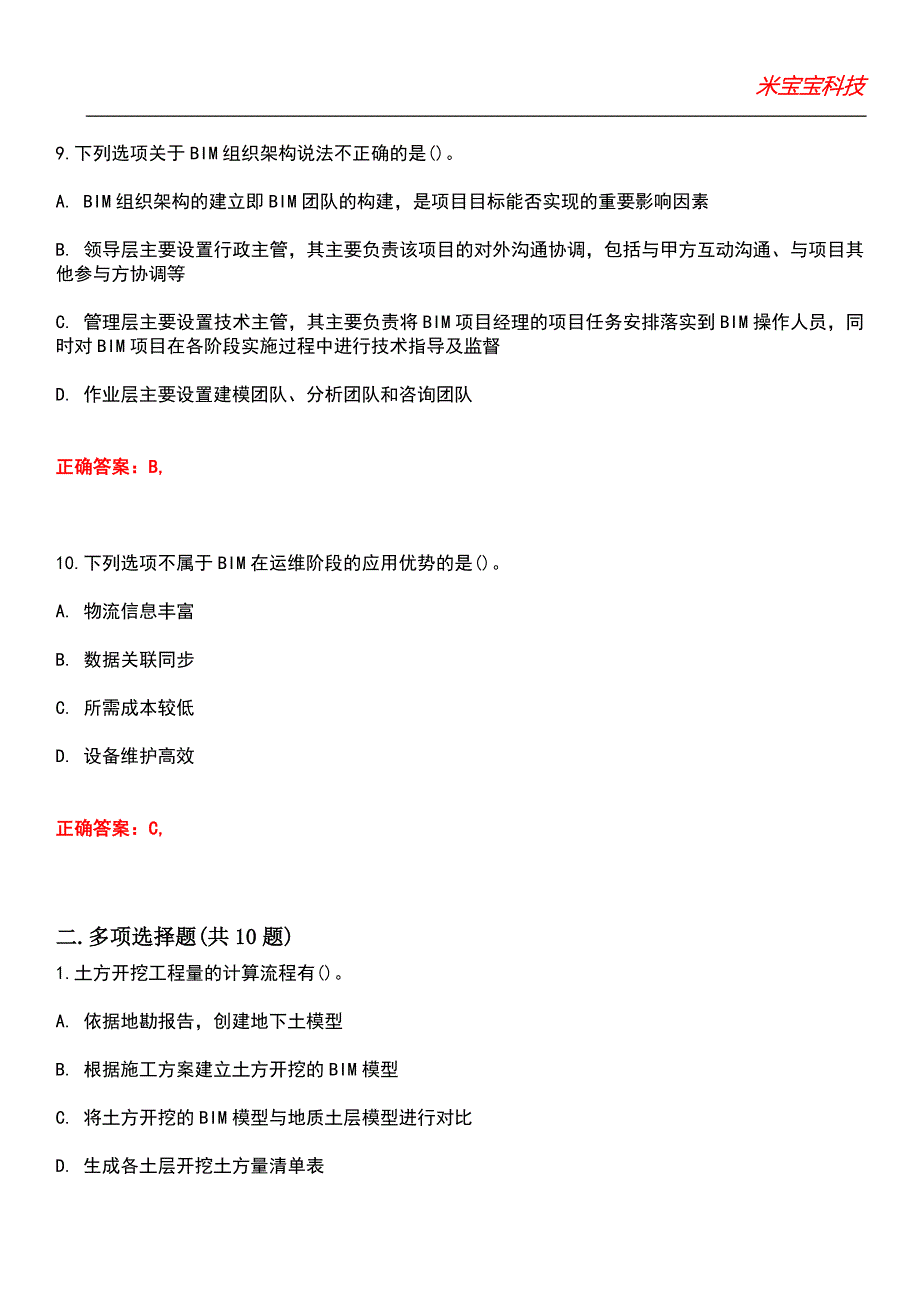 米宝宝科技

9.下列选项关于BIM组织架构说法不正确的是()。

A. BIM组织架构的建立即BIM团队的构建，是项目目标能否实现的重要影响因素

B. 领导层主要设置行政主管，其主要负责该项目的对外沟通协调，包括与甲方互动沟通、与项目其他参与方协调等

C. 管理层主要设置技术主管，其主要负责将BIM项目经理的项目任务安排落实到BIM操作人员，同时对BIM项目在各阶段实施过程中进行技术指导及监督

D. 作业层主要设置建模团队、分析团队和咨询团队

正确答案：B,

10.下列选项不属于BIM在运维阶段的应用优势的是()。

A. 物流信息丰富

B. 数据关联同步

C. 所需成本较低

D. 设备维护高效

正确答案：C,

二.多项选择题(共10题)

1.土方开挖工程量的计算流程有()。

A. 依据地勘报告，创建地下土模型

B. 根据施工方案建立土方开挖的BIM模型

C. 将土方开挖的BIM模型与地质土层模型进行对比

D. 生成各土层开挖土方量清单表